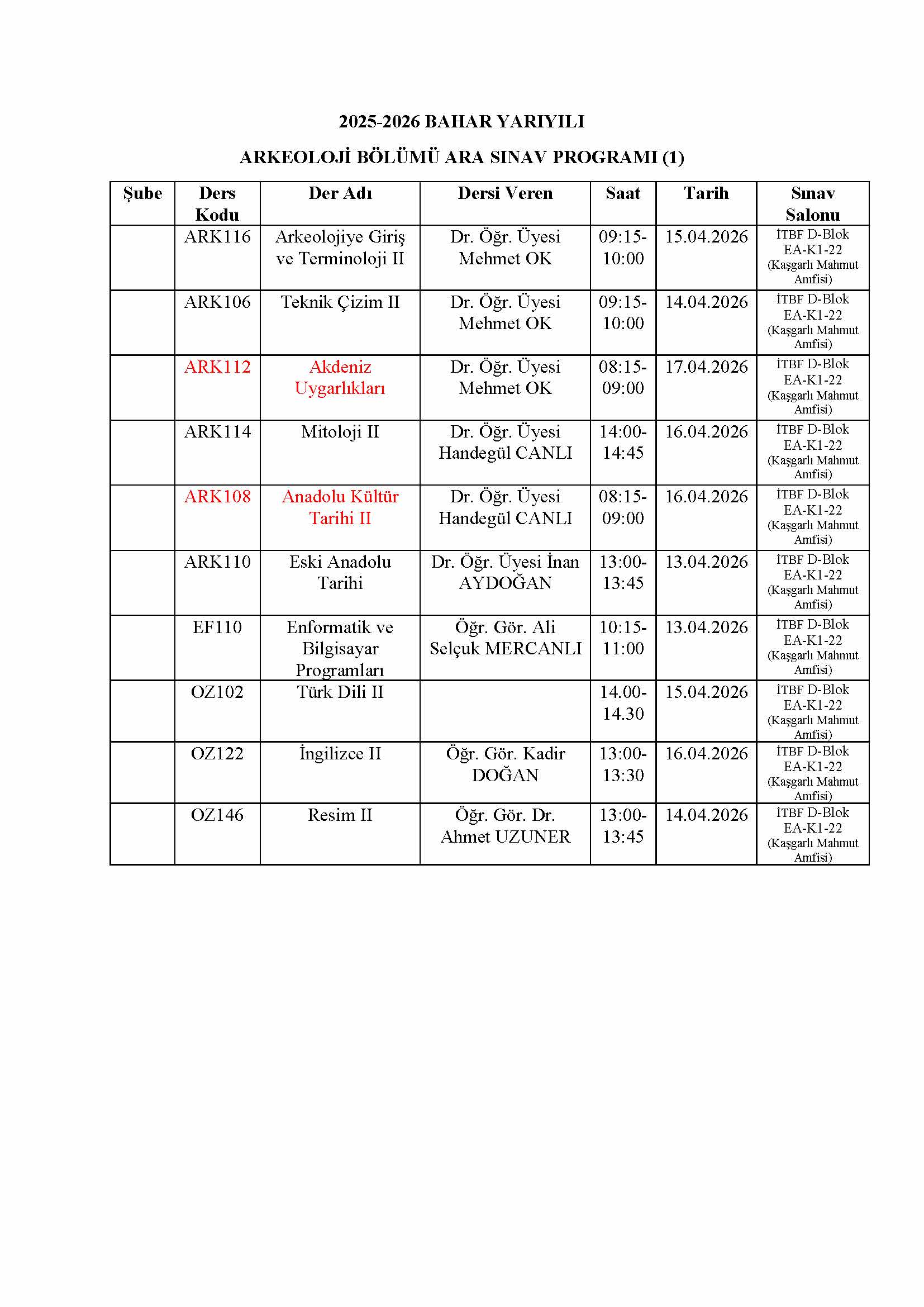 2025-2026 BAHAR YARIYILI

ARKEOLOJİ BÖLÜMÜ ARA SINAV PROGRAMI (1)

| Şube | Ders Kodu | Der Adı | Dersi Veren | Saat | Tarih | Sınav Salonu |
|---|---|---|---|---|---|---|
| | ARK116 | Arkeolojiye Giriş ve Terminoloji II | Dr. Öğr. Üyesi Mehmet OK | 09:15-10:00 | 15.04.2026 | İTBF D-Blok EA-K1-22 (Kaşgarlı Mahmut Amfisi) |
| | ARK106 | Teknik Çizim II | Dr. Öğr. Üyesi Mehmet OK | 09:15-10:00 | 14.04.2026 | İTBF D-Blok EA-K1-22 (Kaşgarlı Mahmut Amfisi) |
| | ARK112 | Akdeniz Uygarlıkları | Dr. Öğr. Üyesi Mehmet OK | 08:15-09:00 | 17.04.2026 | İTBF D-Blok EA-K1-22 (Kaşgarlı Mahmut Amfisi) |
| | ARK114 | Mitoloji II | Dr. Öğr. Üyesi Handegül CANLI | 14:00-14:45 | 16.04.2026 | İTBF D-Blok EA-K1-22 (Kaşgarlı Mahmut Amfisi) |
| | ARK108 | Anadolu Kültür Tarihi II | Dr. Öğr. Üyesi Handegül CANLI | 08:15-09:00 | 16.04.2026 | İTBF D-Blok EA-K1-22 (Kaşgarlı Mahmut Amfisi) |
| | ARK110 | Eski Anadolu Tarihi | Dr. Öğr. Üyesi İnan AYDOĞAN | 13:00-13:45 | 13.04.2026 | İTBF D-Blok EA-K1-22 (Kaşgarlı Mahmut Amfisi) |
| | EF110 | Enformatik ve Bilgisayar Programları | Öğr. Gör. Ali Selçuk MERCANLI | 10:15-11:00 | 13.04.2026 | İTBF D-Blok EA-K1-22 (Kaşgarlı Mahmut Amfisi) |
| | OZ102 | Türk Dili II | | 14.00-14.30 | 15.04.2026 | İTBF D-Blok EA-K1-22 (Kaşgarlı Mahmut Amfisi) |
| | OZ122 | İngilizce II | Öğr. Gör. Kadir DOĞAN | 13:00-13:30 | 16.04.2026 | İTBF D-Blok EA-K1-22 (Kaşgarlı Mahmut Amfisi) |
| | OZ146 | Resim II | Öğr. Gör. Dr. Ahmet UZUNER | 13:00-13:45 | 14.04.2026 | İTBF D-Blok EA-K1-22 (Kaşgarlı Mahmut Amfisi) |